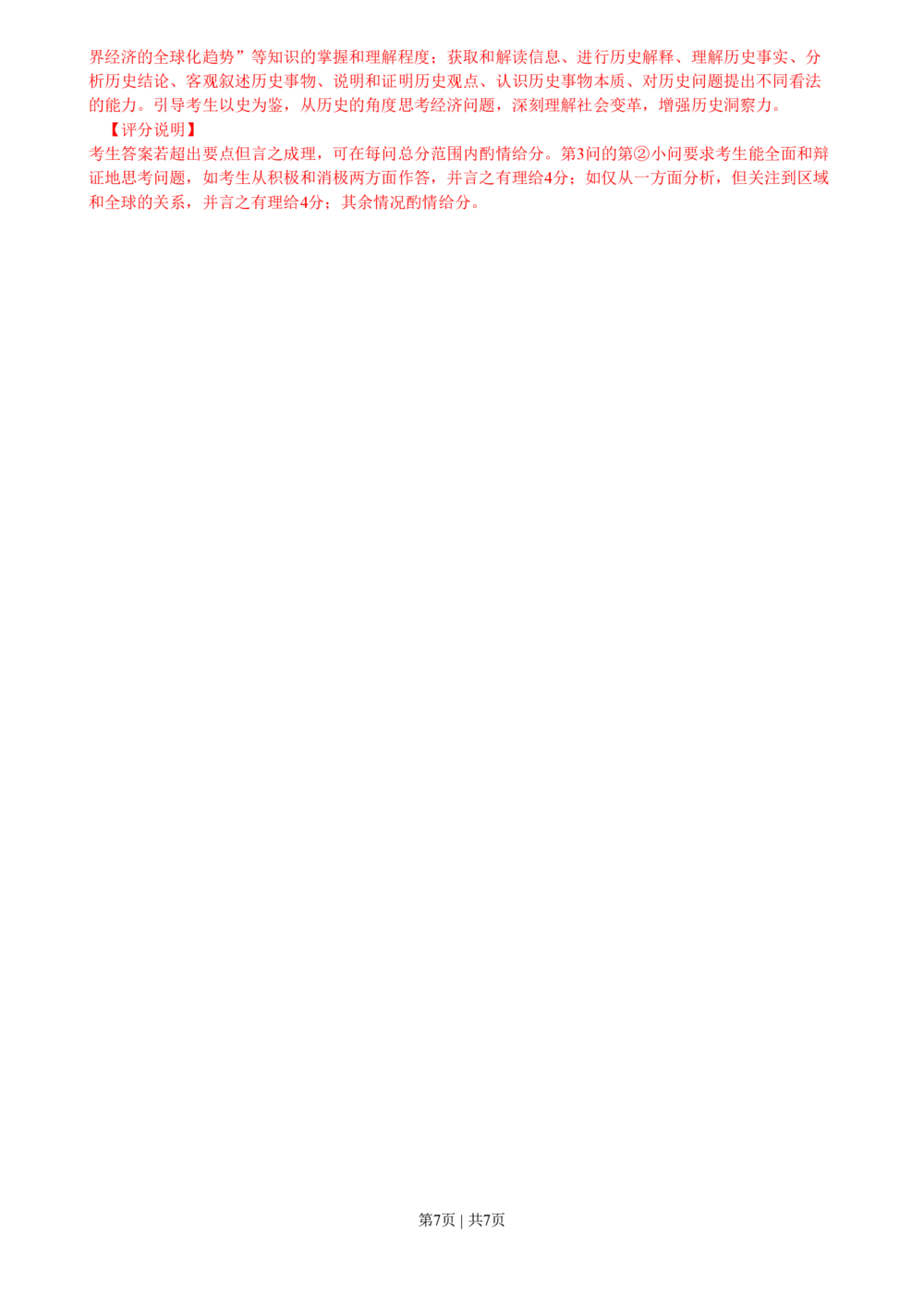 界经济的全球化趋势”等知识的掌握和理解程度；获取和解读信息、进行历史解释、理解历史事实、分析历史结论、客观叙述历史事物、说明和证明历史观点、认识历史事物本质、对历史问题提出不同看法的能力。引导考生以史为鉴，从历史的角度思考经济问题，深刻理解社会变革，增强历史洞察力。

【评分说明】

考生答案若超出要点但言之成理，可在每问总分范围内酌情给分。第3问的第②小问要求考生能全面和辩证地思考问题，如考生从积极和消极两方面作答，并言之有理给4分；如仅从一方面分析，但关注到区域和全球的关系，并言之有理给4分；其余情况酌情给分。

第7页 | 共7页